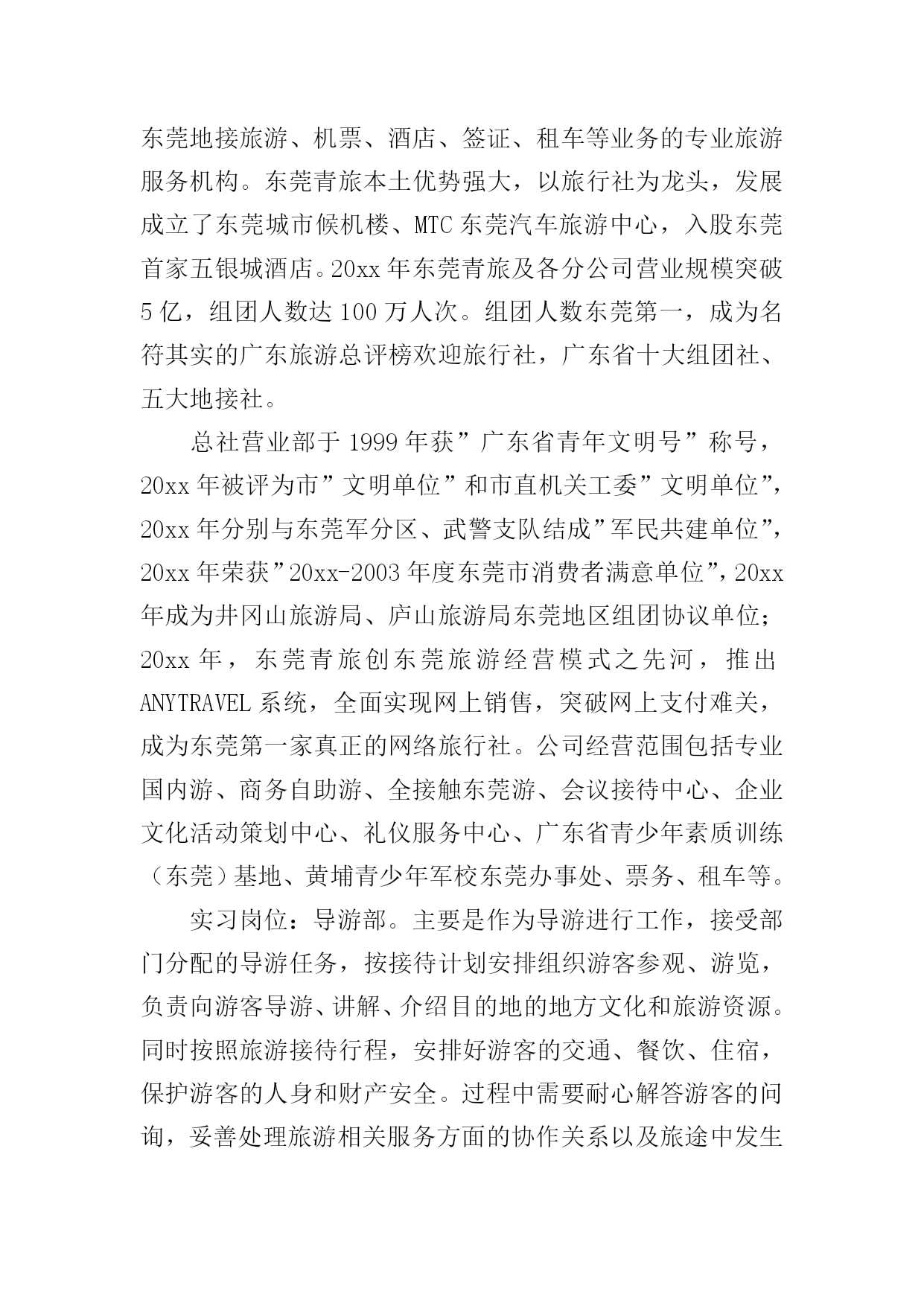 东莞地接旅游、机票、酒店、签证、租车等业务的专业旅游服务机构。东莞青旅本土优势强大，以旅行社为龙头，发展成立了东莞城市候机楼、MTC 东莞汽车旅游中心，入股东莞首家五银城酒店。20xx 年东莞青旅及各分公司营业规模突破 5 亿，组团人数达 100 万人次。组团人数东莞第一，成为名符其实的广东旅游总评榜欢迎旅行社，广东省十大组团社、五大地接社。

总社营业部于 1999 年获”广东省青年文明号”称号，20xx 年被评为市”文明单位”和市直机关工委”文明单位”，20xx 年分别与东莞军分区、武警支队结成”军民共建单位”，20xx 年荣获”20xx-2003 年度东莞市消费者满意单位”，20xx 年成为井冈山旅游局、庐山旅游局东莞地区组团协议单位；20xx 年，东莞青旅创东莞旅游经营模式之先河，推出 ANYTRAVEL 系统，全面实现网上销售，突破网上支付难关，成为东莞第一家真正的网络旅行社。公司经营范围包括专业国内游、商务自助游、全接触东莞游、会议接待中心、企业文化活动策划中心、礼仪服务中心、广东省青少年素质训练（东莞）基地、黄埔青少年军校东莞办事处、票务、租车等。

实习岗位：导游部。主要是作为导游进行工作，接受部门分配的导游任务，按接待计划安排组织游客参观、游览，负责向游客导游、讲解、介绍目的地的地方文化和旅游资源。同时按照旅游接待行程，安排好游客的交通、餐饮、住宿，保护游客的人身和财产安全。过程中需要耐心解答游客的问询，妥善处理旅游相关服务方面的协作关系以及旅途中发生